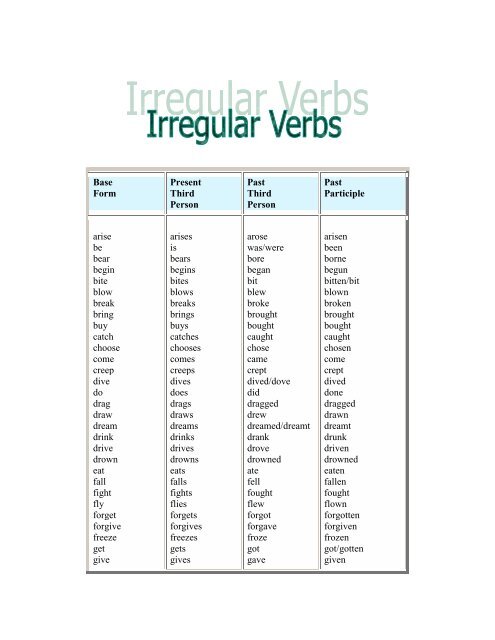 Irregular Verbs
Irregular Verbs

| Base Form | Present Third Person | Past Third Person | Past Participle |
|---|---|---|---|
| arise | arises | arose | arisen |
| be | is | was/were | been |
| bear | bears | bore | borne |
| begin | begins | began | begun |
| bite | bites | bit | bitten/bit |
| blow | blows | blew | blown |
| break | breaks | broke | broken |
| bring | brings | brought | brought |
| buy | buys | bought | bought |
| catch | catches | caught | caught |
| choose | chooses | chose | chosen |
| come | comes | came | come |
| creep | creeps | crept | crept |
| dive | dives | dived/dove | dived |
| do | does | did | done |
| drag | drags | dragged | dragged |
| draw | draws | drew | drawn |
| dream | dreams | dreamed/dreamt | dreamt |
| drink | drinks | drank | drunk |
| drive | drives | drove | driven |
| drown | drowns | drowned | drowned |
| eat | eats | ate | eaten |
| fall | falls | fell | fallen |
| fight | fights | fought | fought |
| fly | flies | flew | flown |
| forget | forgets | forgot | forgotten |
| forgive | forgives | forgave | forgiven |
| freeze | freezes | froze | frozen |
| get | gets | got | got/gotten |
| give | gives | gave | given |